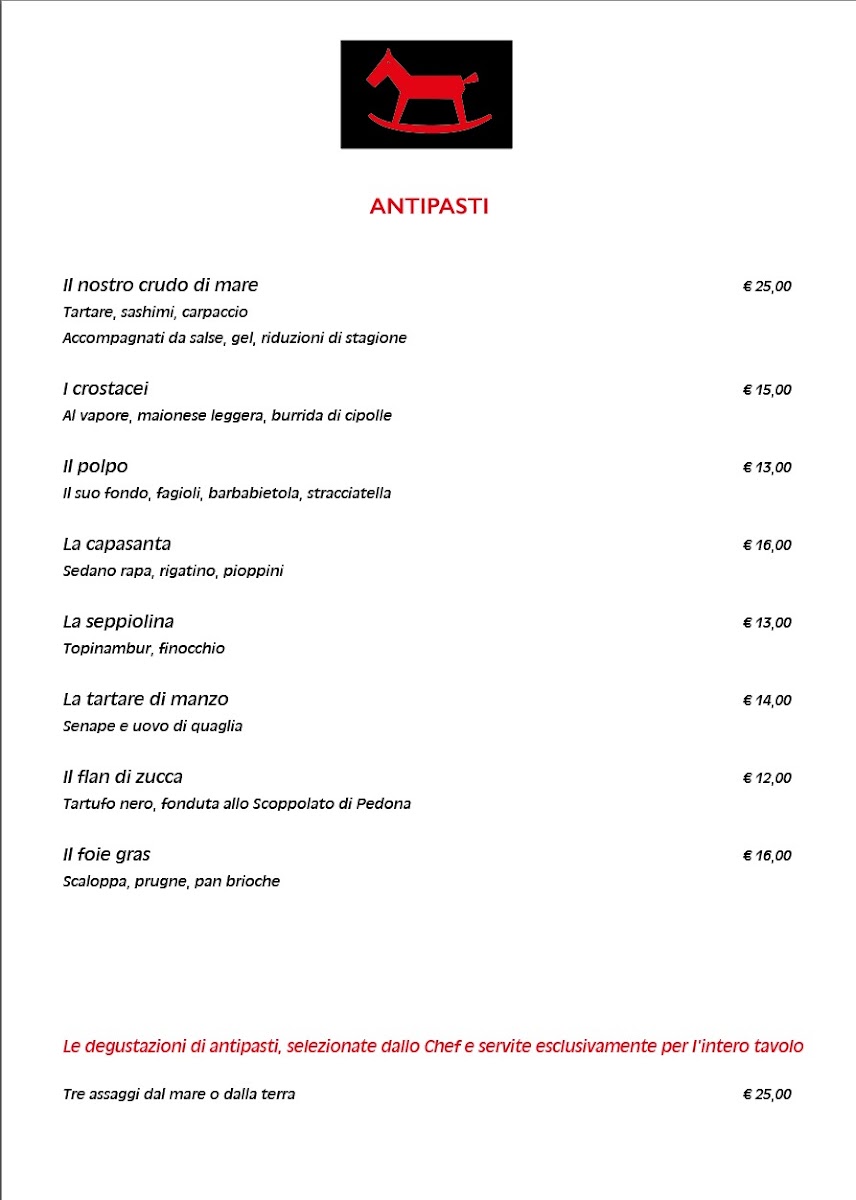 ANTIPASTI

Il nostro crudo di mare € 25,00
Tartare, sashimi, carpaccio
Accompagnati da salse, gel, riduzioni di stagione

I crostacei € 15,00
Al vapore, maionese leggera, burrida di cipolle

Il polpo € 13,00
Il suo fondo, fagioli, barbabietola, stracciatella

La capasanta € 16,00
Sedano rapa, rigatino, pioppini

La seppiolina € 13,00
Topinambur, finocchio

La tartare di manzo € 14,00
Senape e uovo di quaglia

Il flan di zucca € 12,00
Tartufo nero, fonduta allo Scoppolato di Pedona

Il foie gras € 16,00
Scaloppa, prugne, pan brioche

Le degustazioni di antipasti, selezionate dallo Chef e servite esclusivamente per l'intero tavolo

Tre assaggi dal mare o dalla terra € 25,00